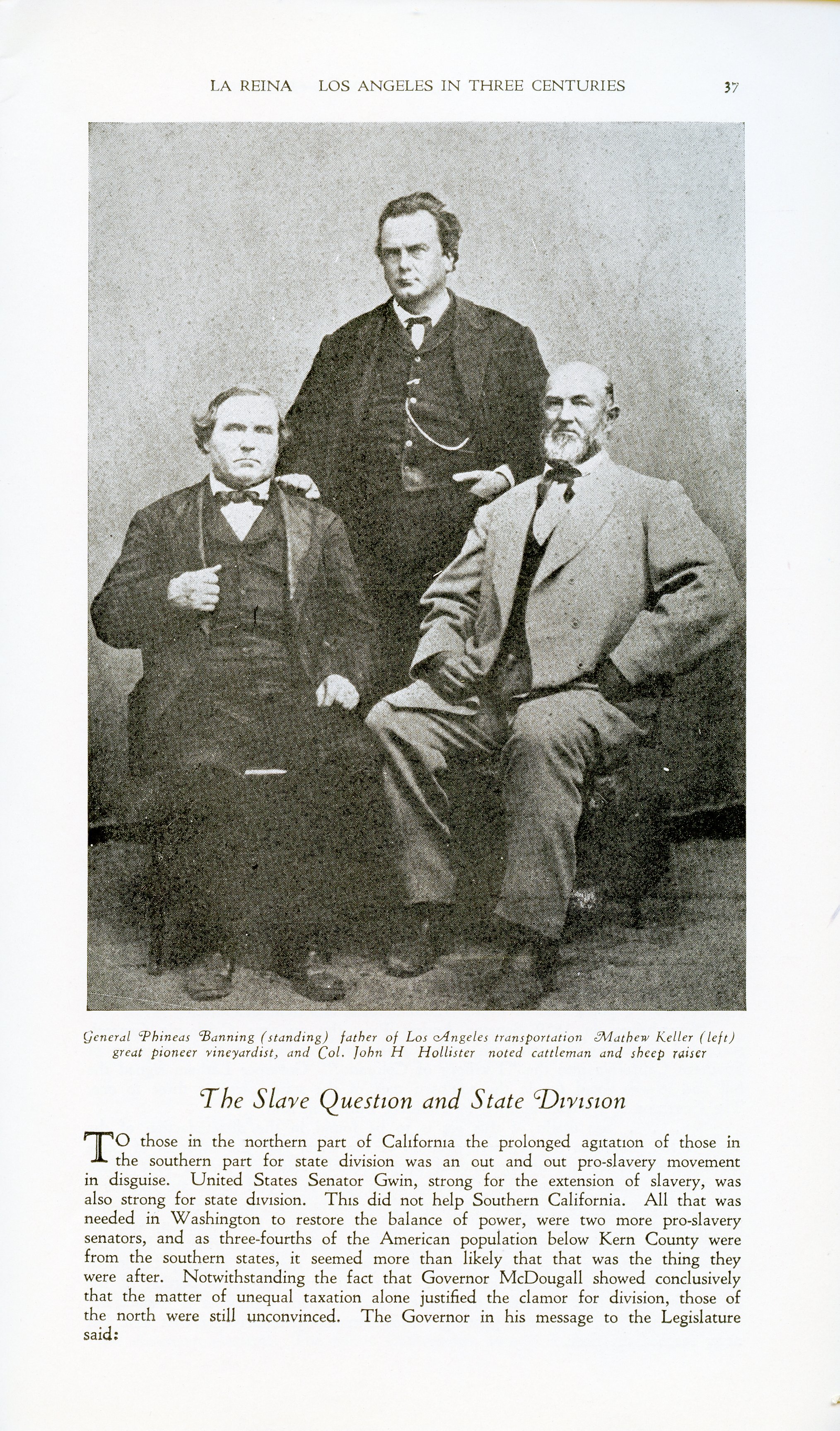 LA REINA LOS ANGELES IN THREE CENTURIES 37

General Phineas Banning (standing) father of Los Angeles transportation Mathew Keller (left) great pioneer vineyardist, and Col. John H Hollister noted cattleman and sheep raiser

The Slave Question and State Division

TO those in the northern part of California the prolonged agitation of those in the southern part for state division was an out and out pro-slavery movement in disguise. United States Senator Gwin, strong for the extension of slavery, was also strong for state division. This did not help Southern California. All that was needed in Washington to restore the balance of power, were two more pro-slavery senators, and as three-fourths of the American population below Kern County were from the southern states, it seemed more than likely that that was the thing they were after. Notwithstanding the fact that Governor McDougall showed conclusively that the matter of unequal taxation alone justified the clamor for division, those of the north were still unconvinced. The Governor in his message to the Legislature said: